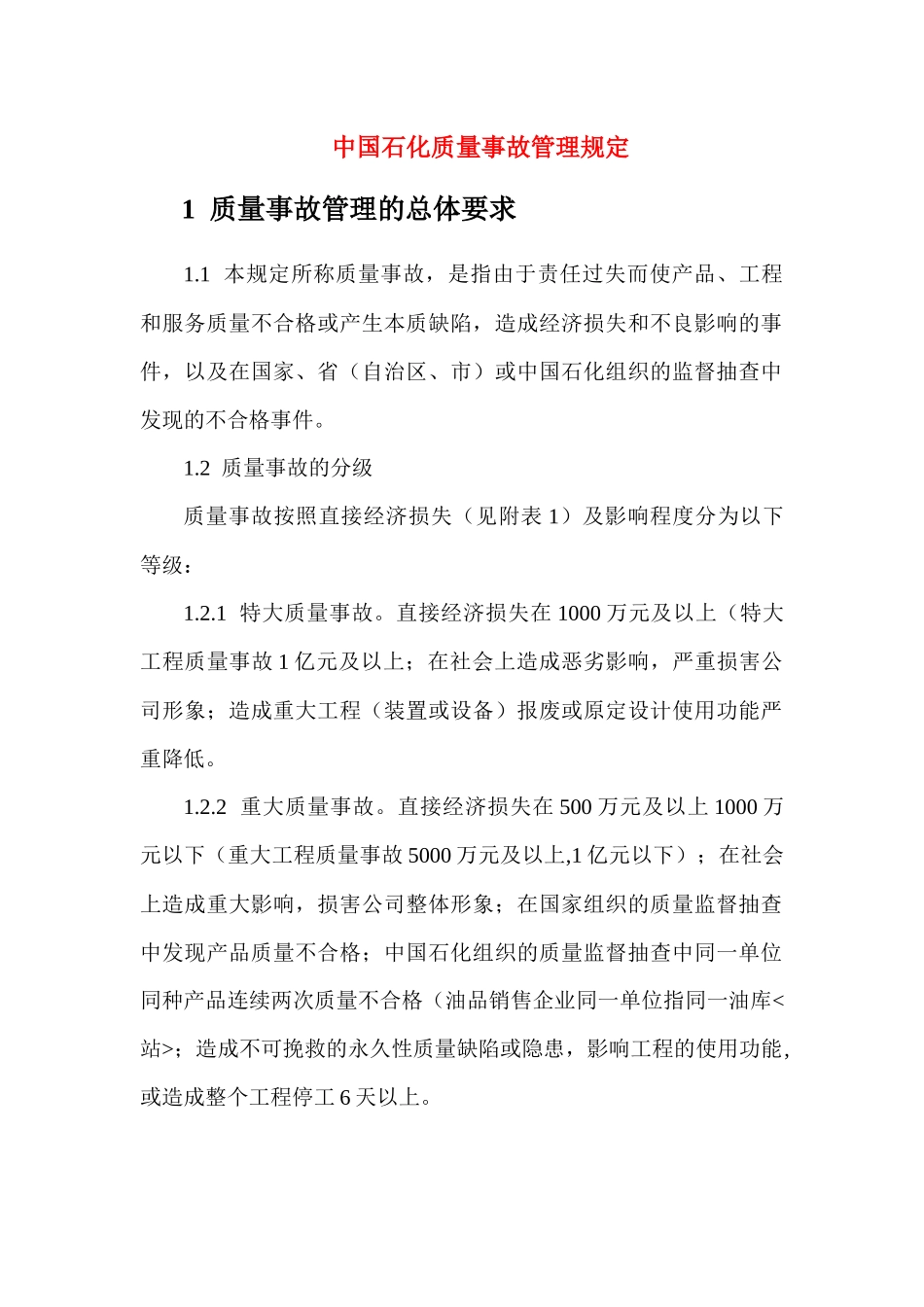 中国石化质量事故管理规定

1 质量事故管理的总体要求

1.1 本规定所称质量事故，是指由于责任过失而使产品、工程和服务质量不合格或产生本质缺陷，造成经济损失和不良影响的事件，以及在国家、省（自治区、市）或中国石化组织的监督抽查中发现的不合格事件。

1.2 质量事故的分级

质量事故按照直接经济损失（见附表 1）及影响程度分为以下等级：

1.2.1 特大质量事故。直接经济损失在 1000 万元及以上（特大工程质量事故 1 亿元及以上；在社会上造成恶劣影响，严重损害公司形象；造成重大工程（装置或设备）报废或原定设计使用功能严重降低。

1.2.2 重大质量事故。直接经济损失在 500 万元及以上 1000 万元以下（重大工程质量事故 5000 万元及以上,1 亿元以下）；在社会上造成重大影响，损害公司整体形象；在国家组织的质量监督抽查中发现产品质量不合格；中国石化组织的质量监督抽查中同一单位同种产品连续两次质量不合格（油品销售企业同一单位指同一油库<站>；造成不可挽救的永久性质量缺陷或隐患，影响工程的使用功能,或造成整个工程停工 6 天以上。